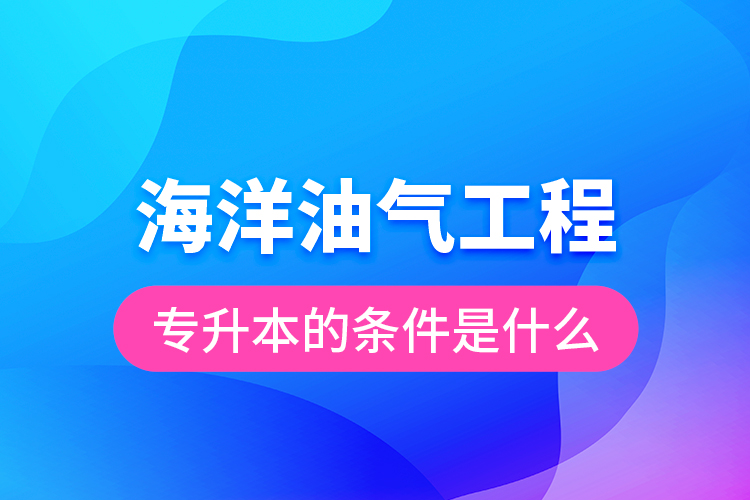 海洋油气工程

专升本的条件是什么